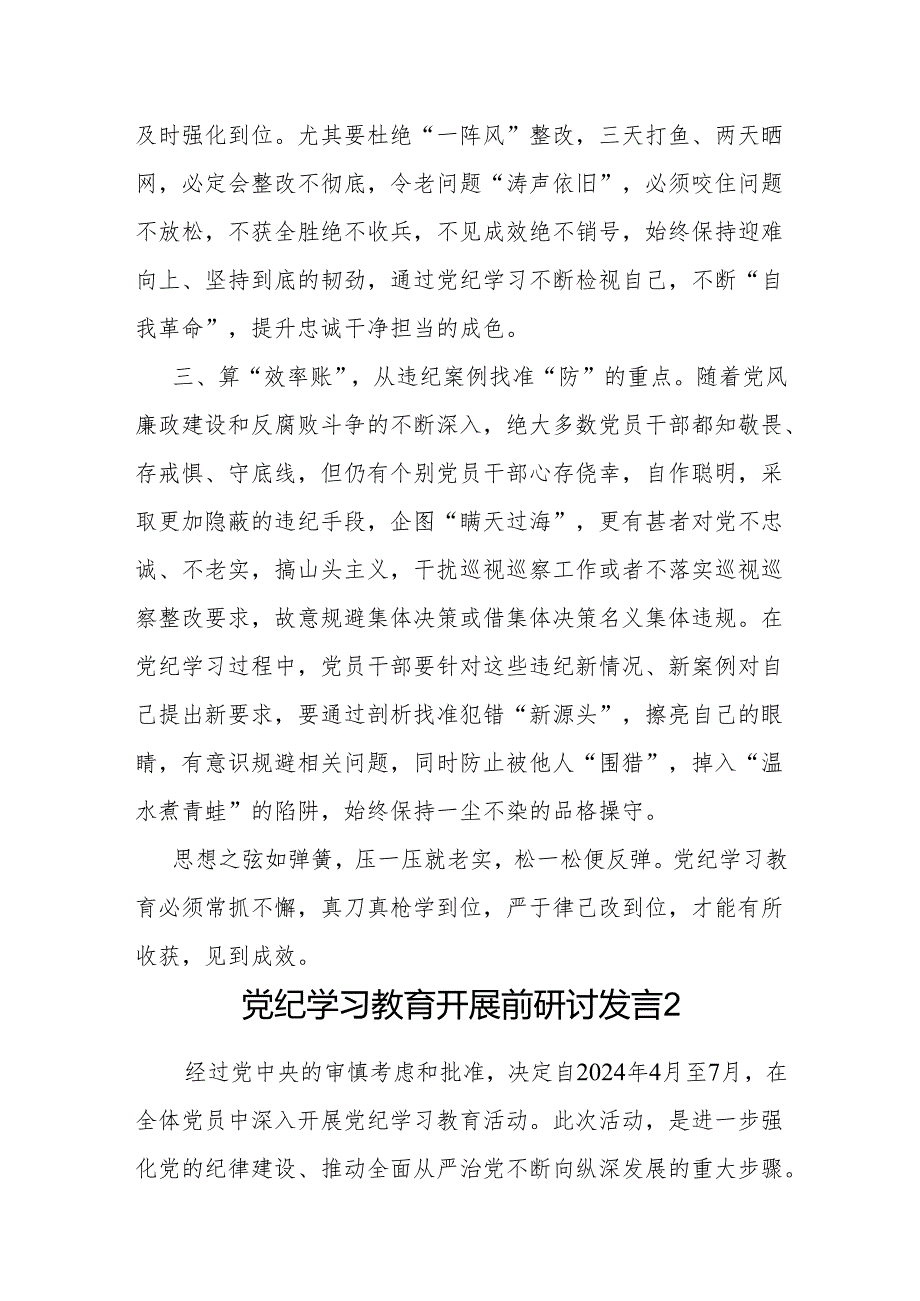 及时强化到位。尤其要杜绝“一阵风”整改，三天打鱼、两天晒网，必定会整改不彻底，令老问题“涛声依旧”，必须咬住问题不放松，不获全胜绝不收兵，不见成效绝不销号，始终保持迎难向上、坚持到底的韧劲，通过党纪学习不断检视自己，不断“自我革命”，提升忠诚干净担当的成色。

三、算“效率账”，从违纪案例找准“防”的重点。随着党风廉政建设和反腐败斗争的不断深入，绝大多数党员干部都知敬畏、存戒惧、守底线，但仍有个别党员干部心存侥幸，自作聪明，采取更加隐蔽的违纪手段，企图“瞒天过海”，更有甚者对党不忠诚、不老实，搞山头主义，干扰巡视巡察工作或者不落实巡视巡察整改要求，故意规避集体决策或借集体决策名义集体违规。在党纪学习过程中，党员干部要针对这些违纪新情况、新案例对自己提出新要求，要通过剖析找准犯错“新源头”，擦亮自己的眼睛，有意识规避相关问题，同时防止被他人“围猎”，掉入“温水煮青蛙”的陷阱，始终保持一尘不染的品格操守。

思想之弦如弹簧，压一压就老实，松一松便反弹。党纪学习教育必须常抓不懈，真刀真枪学到位，严于律己改到位，才能有所收获，见到成效。

党纪学习教育开展前研讨发言2

经过党中央的审慎考虑和批准，决定自2024年4月至7月，在全体党员中深入开展党纪学习教育活动。此次活动，是进一步强化党的纪律建设、推动全面从严治党不断向纵深发展的重大步骤。